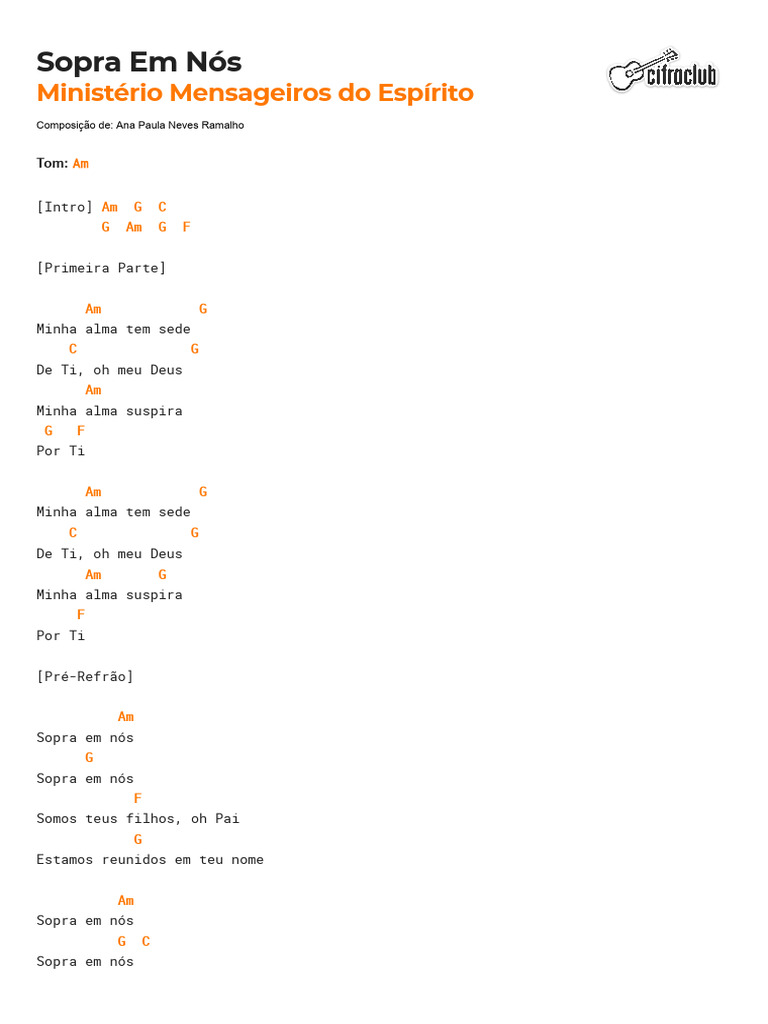 Sopra Em Nós
Ministério Mensageiros do Espírito

cifraclub

Composição de: Ana Paula Neves Ramalho

Tom: Am

[Intro] Am G C
G Am G F

[Primeira Parte]

Am G
Minha alma tem sede
C G
De Ti, oh meu Deus
Am
Minha alma suspira
G F
Por Ti

Am G
Minha alma tem sede
C G
De Ti, oh meu Deus
Am G
Minha alma suspira
F
Por Ti

[Pré-Refrão]

Am
Sopra em nós
G
Sopra em nós
F
Somos teus filhos, oh Pai
G
Estamos reunidos em teu nome

Am
Sopra em nós
G C
Sopra em nós